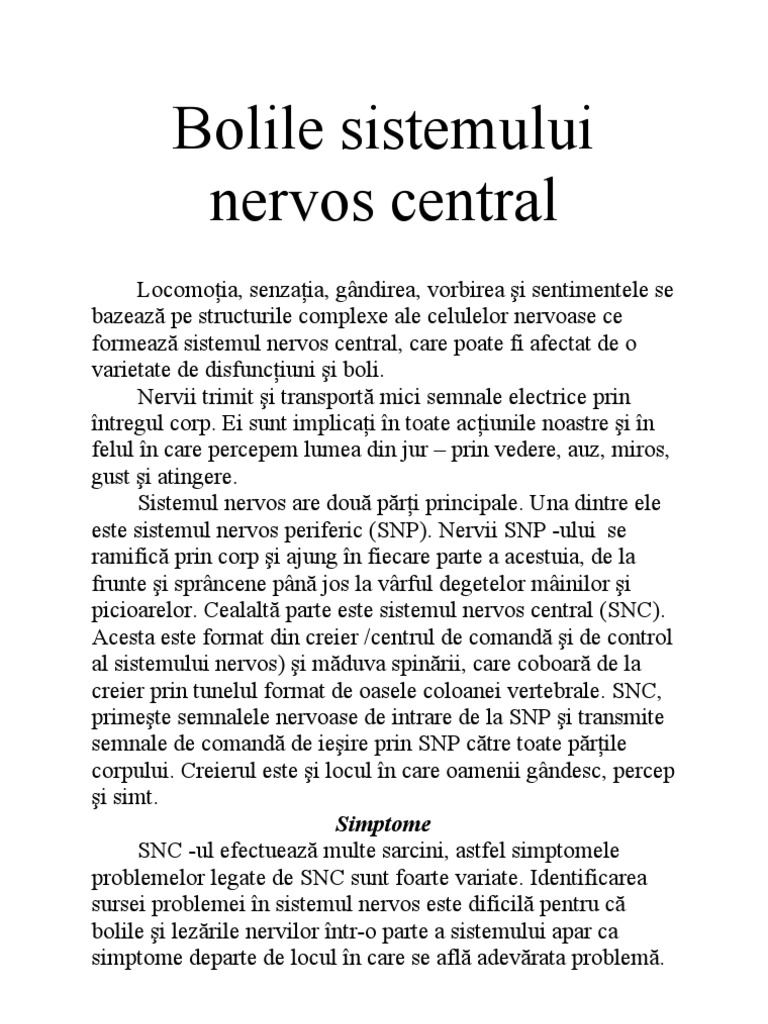 Bolile sistemului nervos central

Locomoţia, senzaţia, gândirea, vorbirea şi sentimentele se bazează pe structurile complexe ale celulelor nervoase ce formează sistemul nervos central, care poate fi afectat de o varietate de disfuncţiuni şi boli.

Nervii trimit şi transportă mici semnale electrice prin întregul corp. Ei sunt implicaţi în toate acţiunile noastre şi în felul în care percepem lumea din jur – prin vedere, auz, miros, gust şi atingere.

Sistemul nervos are două părţi principale. Una dintre ele este sistemul nervos periferic (SNP). Nervii SNP -ului se ramifică prin corp şi ajung în fiecare parte a acestuia, de la frunte şi sprâncene până jos la vârful degetelor mâinilor şi picioarelor. Cealaltă parte este sistemul nervos central (SNC). Acesta este format din creier /centrul de comandă şi de control al sistemului nervos) şi măduva spinării, care coboară de la creier prin tunelul format de oasele coloanei vertebrale. SNC, primeşte semnalele nervoase de intrare de la SNP şi transmite semnale de comandă de ieşire prin SNP către toate părţile corpului. Creierul este şi locul în care oamenii gândesc, percep şi simt.

Simptome

SNC -ul efectuează multe sarcini, astfel simptomele problemelor legate de SNC sunt foarte variate. Identificarea sursei problemei în sistemul nervos este dificilă pentru că bolile şi lezările nervilor într-o parte a sistemului apar ca simptome departe de locul în care se află adevărata problemă.